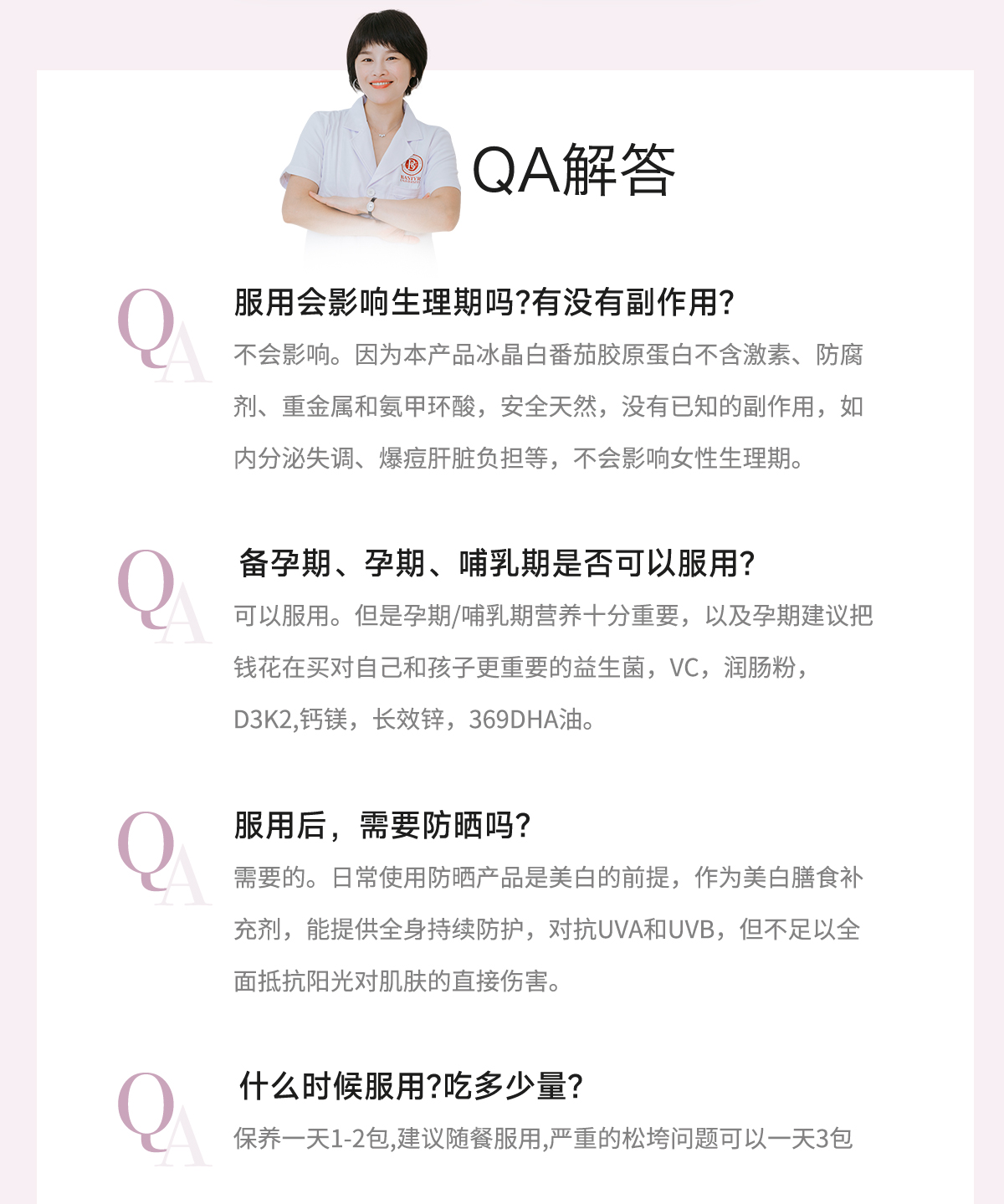 QA解答

QA

服用会影响生理期吗?有没有副作用?

不会影响。因为本产品冰晶白番茄胶原蛋白不含激素、防腐剂、重金属和氨甲环酸，安全天然，没有已知的副作用，如内分泌失调、爆痘肝脏负担等，不会影响女性生理期。

QA

备孕期、孕期、哺乳期是否可以服用?

可以服用。但是孕期/哺乳期营养十分重要，以及孕期建议把钱花在买对自己和孩子更重要的益生菌，VC，润肠粉，D3K2,钙镁，长效锌，369DHA油。

QA

服用后，需要防晒吗?

需要的。日常使用防晒产品是美白的前提，作为美白膳食补充剂，能提供全身持续防护，对抗UVA和UVB，但不足以全面抵抗阳光对肌肤的直接伤害。

QA

什么时候服用?吃多少量?

保养一天1-2包,建议随餐服用,严重的松垮问题可以一天3包